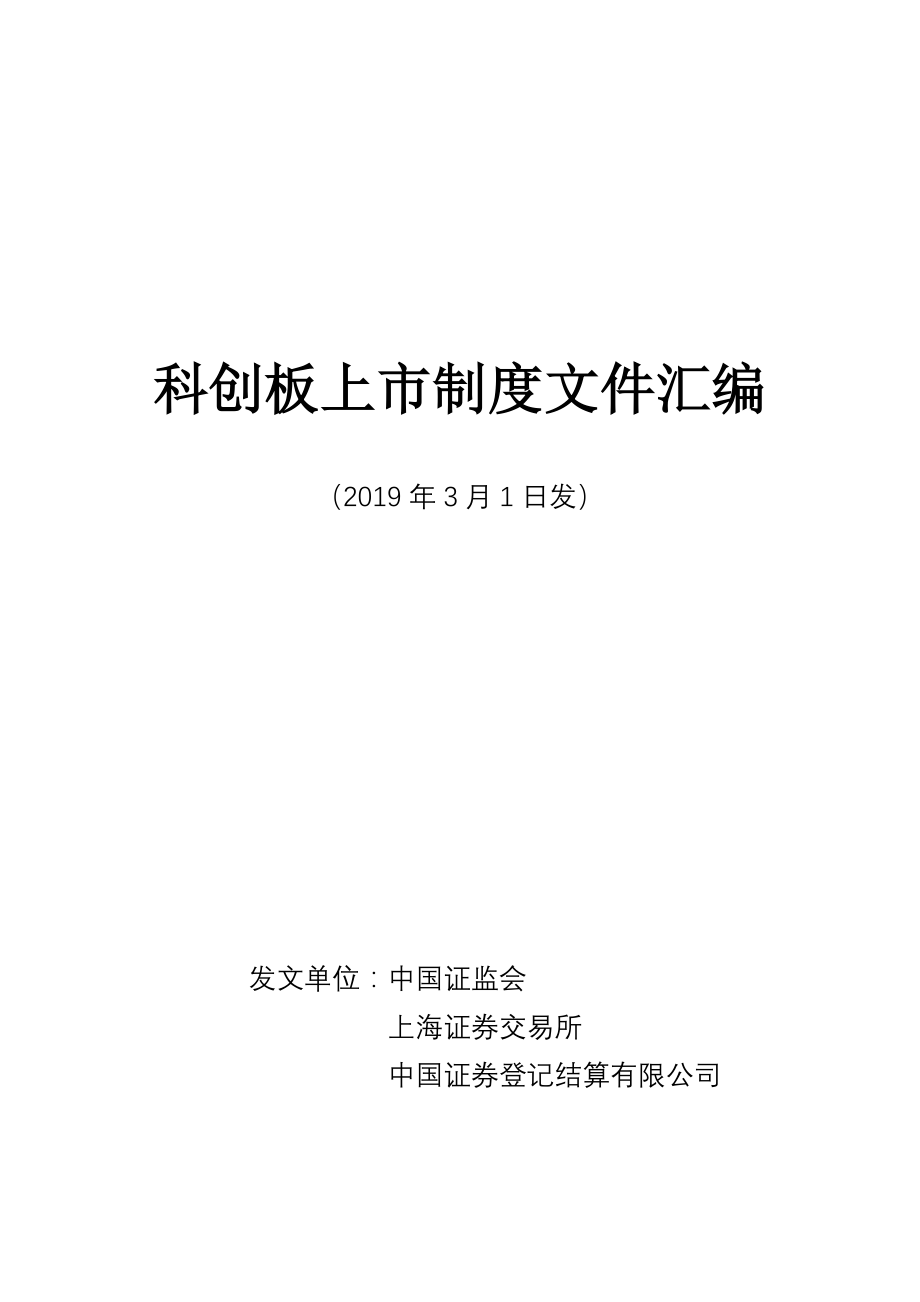 科创板上市制度文件汇编

（2019 年 3 月 1 日发）

发文单位：中国证监会
上海证券交易所
中国证券登记结算有限公司